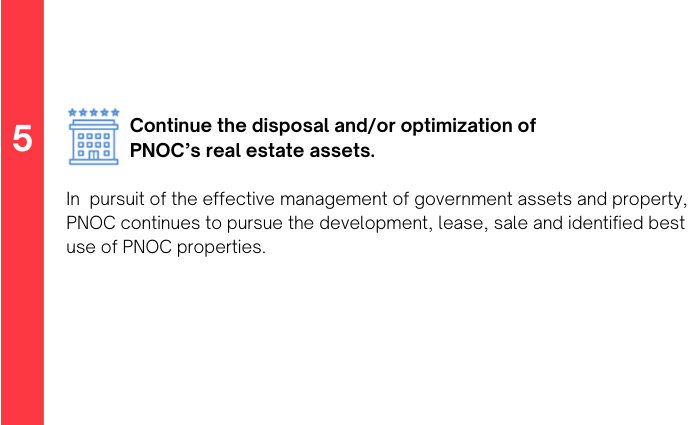 5

Continue the disposal and/or optimization of PNOC's real estate assets.

In pursuit of the effective management of government assets and property, PNOC continues to pursue the development, lease, sale and identified best use of PNOC properties.